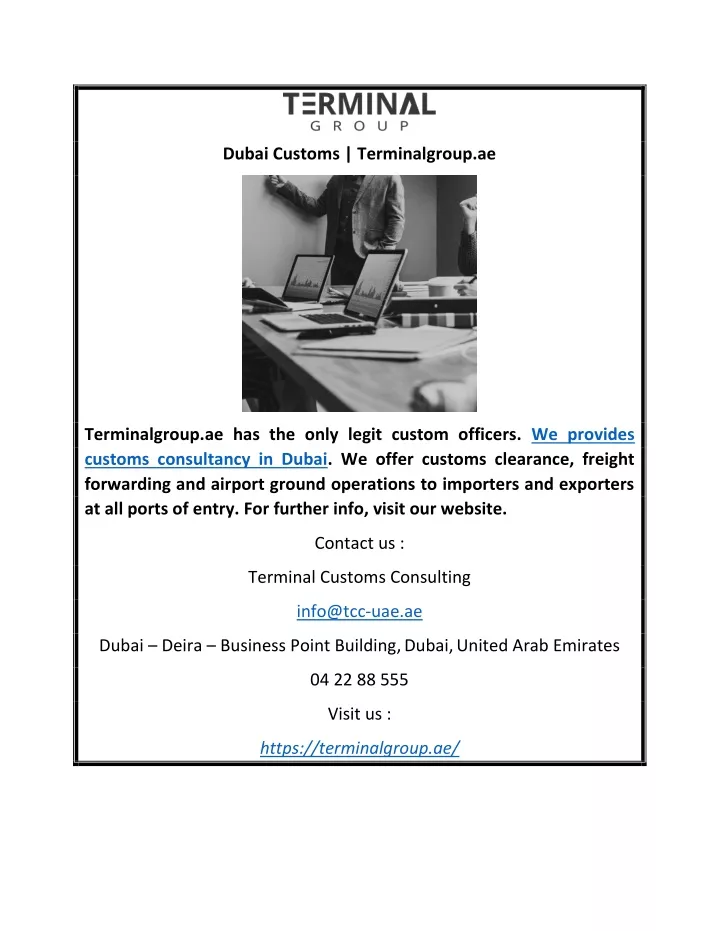 TERMINAL
GROUP

Dubai Customs | Terminalgroup.ae

Terminalgroup.ae has the only legit custom officers. We provides customs consultancy in Dubai. We offer customs clearance, freight forwarding and airport ground operations to importers and exporters at all ports of entry. For further info, visit our website.

Contact us :

Terminal Customs Consulting

info@tcc-uae.ae

Dubai – Deira – Business Point Building, Dubai, United Arab Emirates

04 22 88 555

Visit us :

https://terminalgroup.ae/